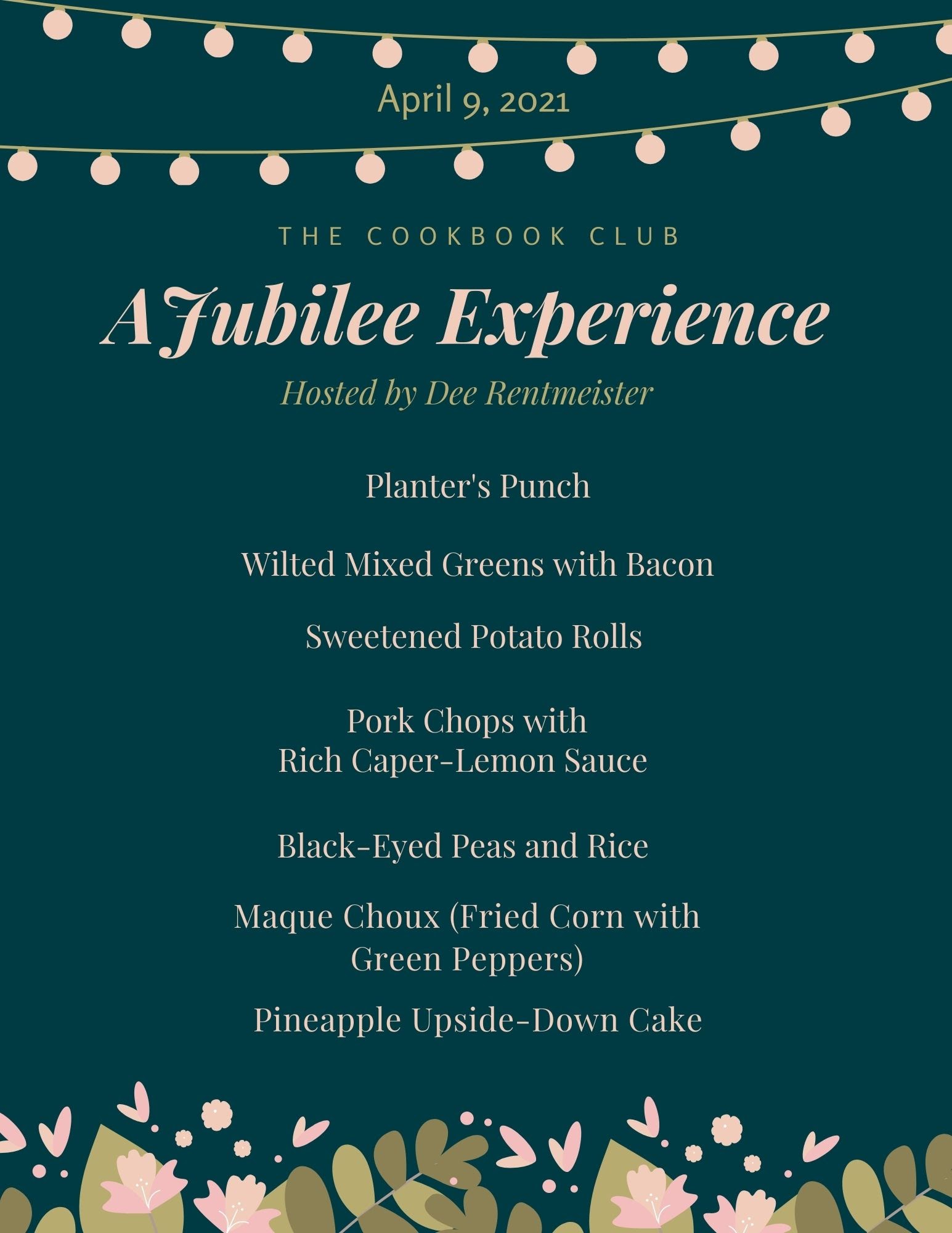 April 9, 2021

THE COOKBOOK CLUB

A Jubilee Experience

Hosted by Dee Rentmeister

Planter's Punch

Wilted Mixed Greens with Bacon

Sweetened Potato Rolls

Pork Chops with
Rich Caper-Lemon Sauce

Black-Eyed Peas and Rice

Maque Choux (Fried Corn with Green Peppers)

Pineapple Upside-Down Cake